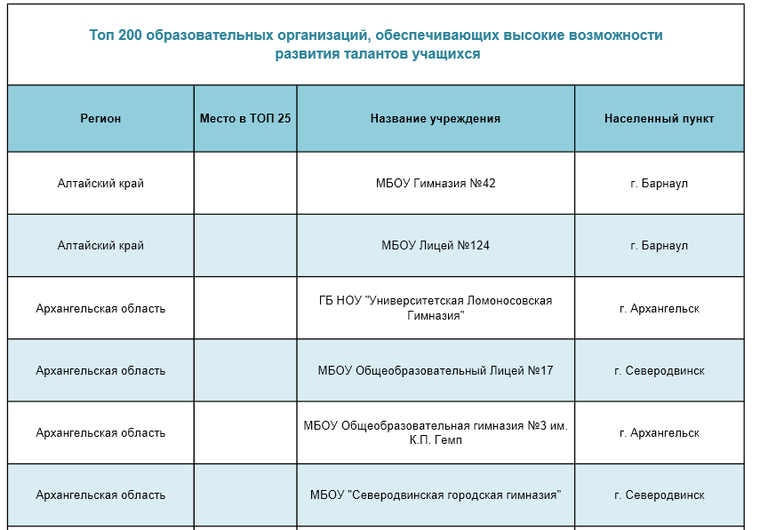 Топ 200 образовательных организаций, обеспечивающих высокие возможности развития талантов учащихся

| Регион | Место в ТОП 25 | Название учреждения | Населенный пункт |
|---|---|---|---|
| Алтайский край | | МБОУ Гимназия №42 | г. Барнаул |
| Алтайский край | | МБОУ Лицей №124 | г. Барнаул |
| Архангельская область | | ГБ НОУ "Университетская Ломоносовская Гимназия" | г. Архангельск |
| Архангельская область | | МБОУ Общеобразовательный Лицей №17 | г. Северодвинск |
| Архангельская область | | МБОУ Общеобразовательная гимназия №3 им. К.П. Гемп | г. Архангельск |
| Архангельская область | | МБОУ "Северодвинская городская гимназия" | г. Северодвинск |